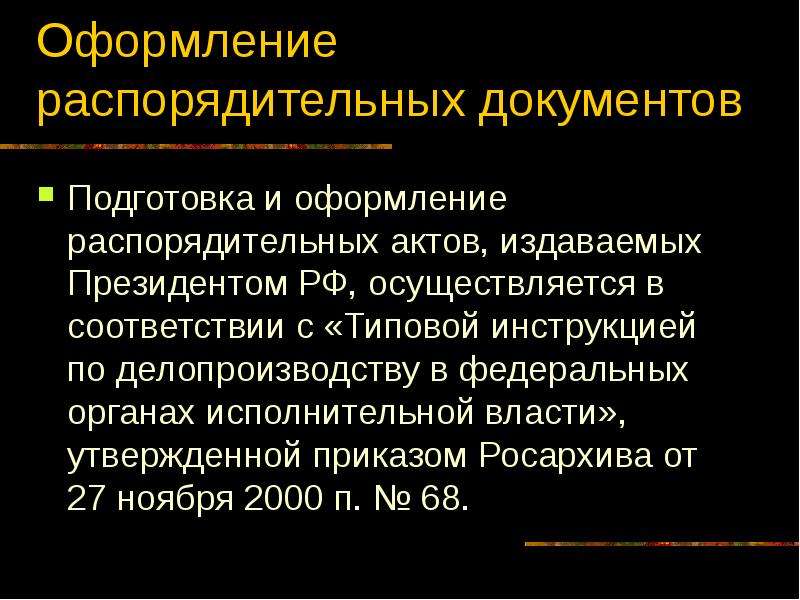 Оформление распорядительных документов

Подготовка и оформление распорядительных актов, издаваемых Президентом РФ, осуществляется в соответствии с «Типовой инструкцией по делопроизводству в федеральных органах исполнительной власти», утвержденной приказом Росархива от 27 ноября 2000 п. № 68.